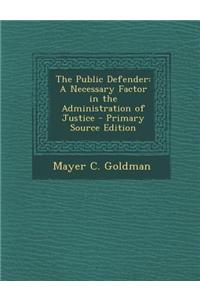 The Public Defender: A Necessary Factor in the Administration of Justice - Primary Source Edition

Mayer C. Goldman